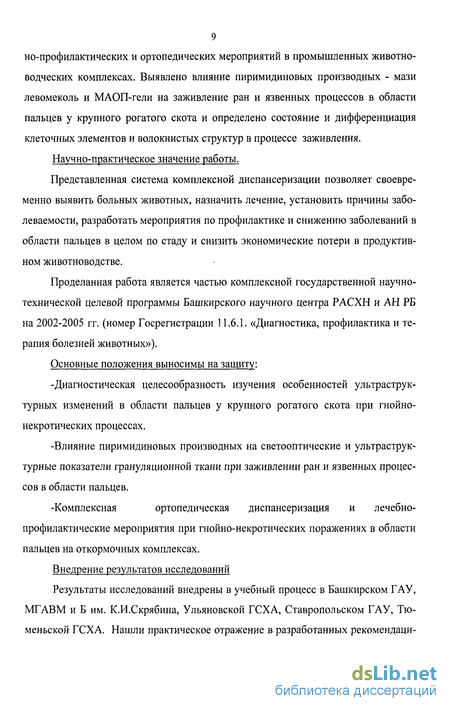 9

но-профилактических и ортопедических мероприятий в промышленных животноводческих комплексах. Выявлено влияние пиримидиновых производных - мази левомеколь и МАОП-гели на заживление ран и язвенных процессов в области пальцев у крупного рогатого скота и определено состояние и дифференциация клеточных элементов и волокнистых структур в процессе заживления.

Научно-практическое значение работы.

Представленная система комплексной диспансеризации позволяет своевременно выявить больных животных, назначить лечение, установить причины заболеваемости, разработать мероприятия по профилактике и снижению заболеваний в области пальцев в целом по стаду и снизить экономические потери в продуктивном животноводстве.

Проделанная работа является частью комплексной государственной научно-технической целевой программы Башкирского научного центра РАСХН и АН РБ на 2002-2005 гг. (номер Госрегистрации 11.6.1. «Диагностика, профилактика и терапия болезней животных»).

Основные положения выносимы на защиту:

-Диагностическая целесообразность изучения особенностей ультраструктурных изменений в области пальцев у крупного рогатого скота при гнойно-некротических процессах.

-Влияние пиримидиновых производных на светооптические и ультраструктурные показатели грануляционной ткани при заживлении ран и язвенных процессов в области пальцев.

-Комплексная ортопедическая диспансеризация и лечебно-профилактические мероприятия при гнойно-некротических поражениях в области пальцев на откормочных комплексах.

Внедрение результатов исследований

Результаты исследований внедрены в учебный процесс в Башкирском ГАУ, МГАВМ и Б им. К.И.Скрябина, Ульяновской ГСХА, Ставропольском ГАУ, Тюменьской ГСХА. Нашли практическое отражение в разработанных рекомендаци-

dsLib.net
библиотека диссертаций